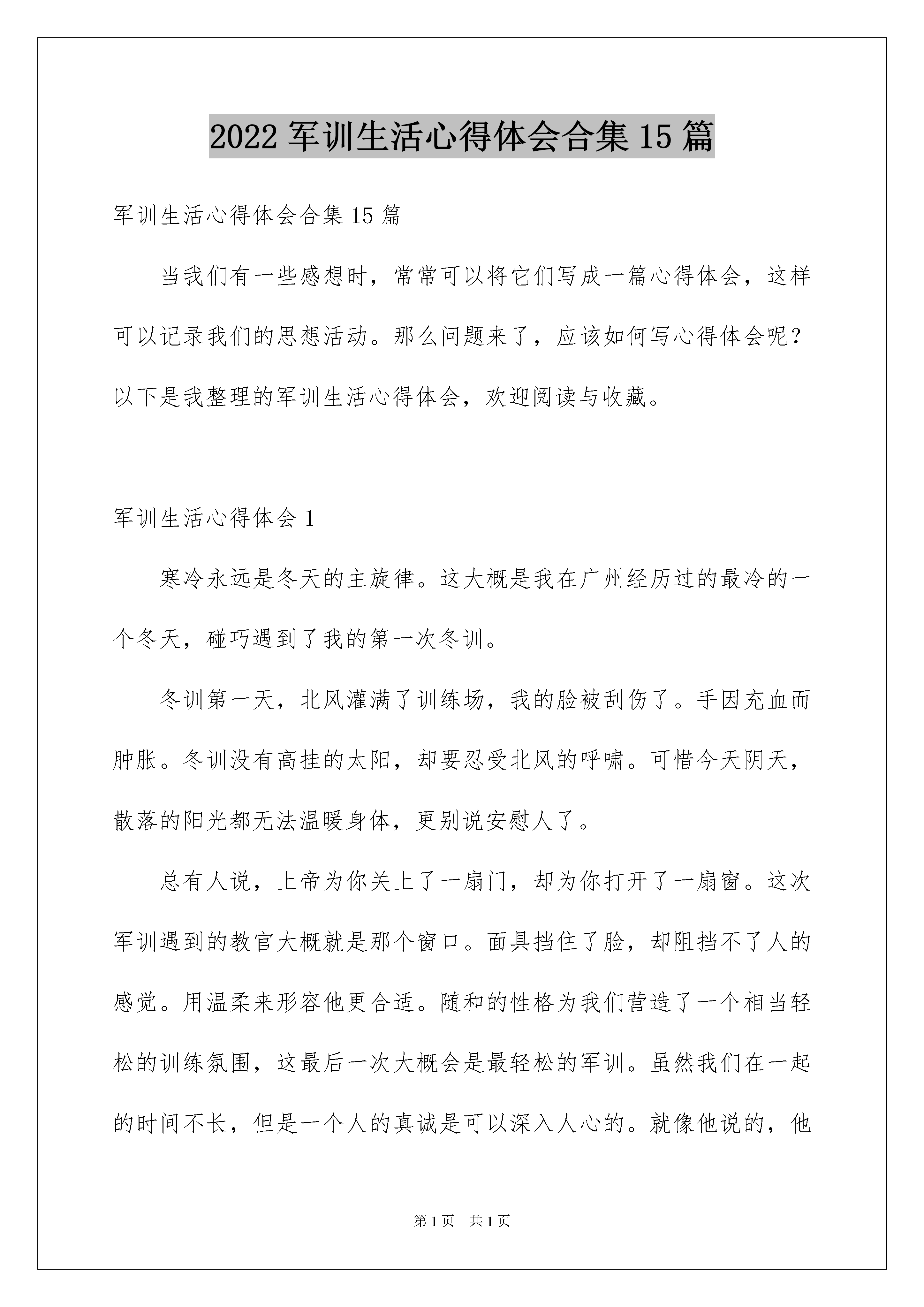 2022军训生活心得体会合集15篇

军训生活心得体会合集15篇

当我们有一些感想时，常常可以将它们写成一篇心得体会，这样可以记录我们的思想活动。那么问题来了，应该如何写心得体会呢？以下是我整理的军训生活心得体会，欢迎阅读与收藏。

军训生活心得体会1

寒冷永远是冬天的主旋律。这大概是我在广州经历过的最冷的一个冬天，碰巧遇到了我的第一次冬训。

冬训第一天，北风灌满了训练场，我的脸被刮伤了。手因充血而肿胀。冬训没有高挂的太阳，却要忍受北风的呼啸。可惜今天阴天，散落的阳光都无法温暖身体，更别说安慰人了。

总有人说，上帝为你关上了一扇门，却为你打开了一扇窗。这次军训遇到的教官大概就是那个窗口。面具挡住了脸，却阻挡不了人的感觉。用温柔来形容他更合适。随和的性格为我们营造了一个相当轻松的训练氛围，这最后一次大概会是最轻松的军训。虽然我们在一起的时间不长，但是一个人的真诚是可以深入人心的。就像他说的，他

第1页 共1页